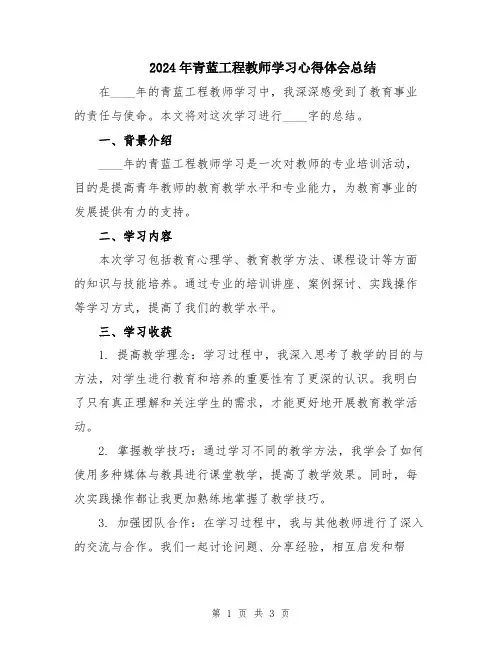 2024年青蓝工程教师学习心得体会总结

在____年的青蓝工程教师学习中，我深深感受到了教育事业的责任与使命。本文将对这次学习进行____字的总结。

一、背景介绍

____年的青蓝工程教师学习是一次对教师的专业培训活动，目的是提高青年教师的教育教学水平和专业能力，为教育事业的发展提供有力的支持。

二、学习内容

本次学习包括教育心理学、教育教学方法、课程设计等方面的知识与技能培养。通过专业的培训讲座、案例探讨、实践操作等学习方式，提高了我们的教学水平。

三、学习收获

1. 提高教学理念：学习过程中，我深入思考了教学的目的与方法，对学生进行教育和培养的重要性有了更深的认识。我明白了只有真正理解和关注学生的需求，才能更好地开展教育教学活动。

2. 掌握教学技巧：通过学习不同的教学方法，我学会了如何使用多种媒体与教具进行课堂教学，提高了教学效果。同时，每次实践操作都让我更加熟练地掌握了教学技巧。

3. 加强团队合作：在学习过程中，我与其他教师进行了深入的交流与合作。我们一起讨论问题、分享经验，相互启发和帮

第 1 页 共 3 页